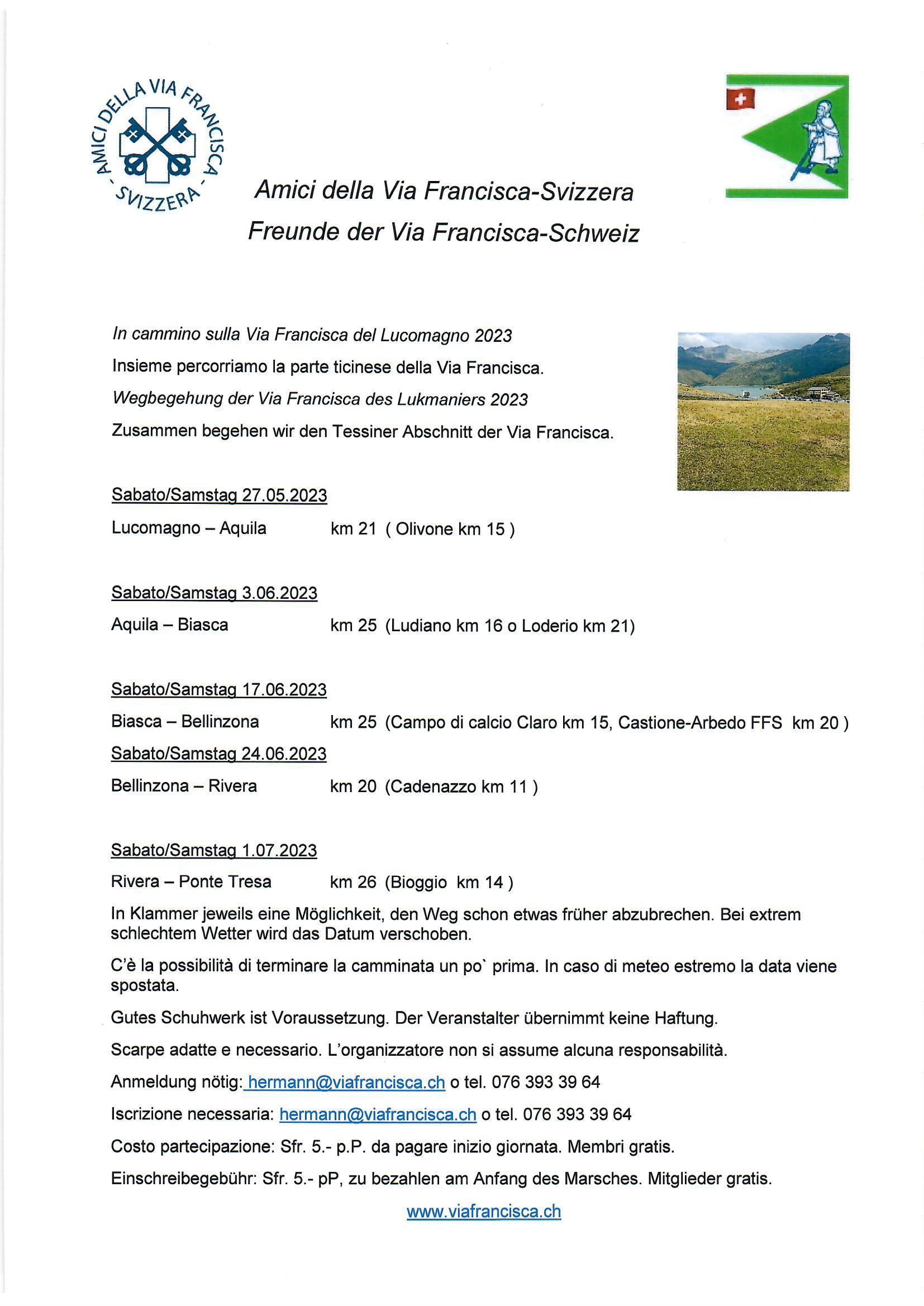 AMICI DELLA VIA FRANCISCA - SVIZZERA -

Amici della Via Francisca-Svizzera

Freunde der Via Francisca-Schweiz

In cammino sulla Via Francisca del Lucomagno 2023

Insieme percorriamo la parte ticinese della Via Francisca.

Wegbegehung der Via Francisca des Lukmaniers 2023

Zusammen begehen wir den Tessiner Abschnitt der Via Francisca.

Sabato/Samstag 27.05.2023

Lucomagno – Aquila km 21 ( Olivone km 15 )

Sabato/Samstag 3.06.2023

Aquila – Biasca km 25 (Ludiano km 16 o Loderio km 21)

Sabato/Samstag 17.06.2023

Biasca – Bellinzona km 25 (Campo di calcio Claro km 15, Castione-Arbedo FFS km 20 )

Sabato/Samstag 24.06.2023

Bellinzona – Rivera km 20 (Cadenazzo km 11 )

Sabato/Samstag 1.07.2023

Rivera – Ponte Tresa km 26 (Bioggio km 14 )

In Klammer jeweils eine Möglichkeit, den Weg schon etwas früher abzubrechen. Bei extrem schlechtem Wetter wird das Datum verschoben.

C'è la possibilità di terminare la camminata un po` prima. In caso di meteo estremo la data viene spostata.

Gutes Schuhwerk ist Voraussetzung. Der Veranstalter übernimmt keine Haftung.

Scarpe adatte e necessario. L'organizzatore non si assume alcuna responsabilità.

Anmeldung nötig: hermann@viafrancisca.ch o tel. 076 393 39 64

Iscrizione necessaria: hermann@viafrancisca.ch o tel. 076 393 39 64

Costo partecipazione: Sfr. 5.- p.P. da pagare inizio giornata. Membri gratis.

Einschreibegebühr: Sfr. 5.- pP, zu bezahlen am Anfang des Marsches. Mitglieder gratis.

www.viafrancisca.ch